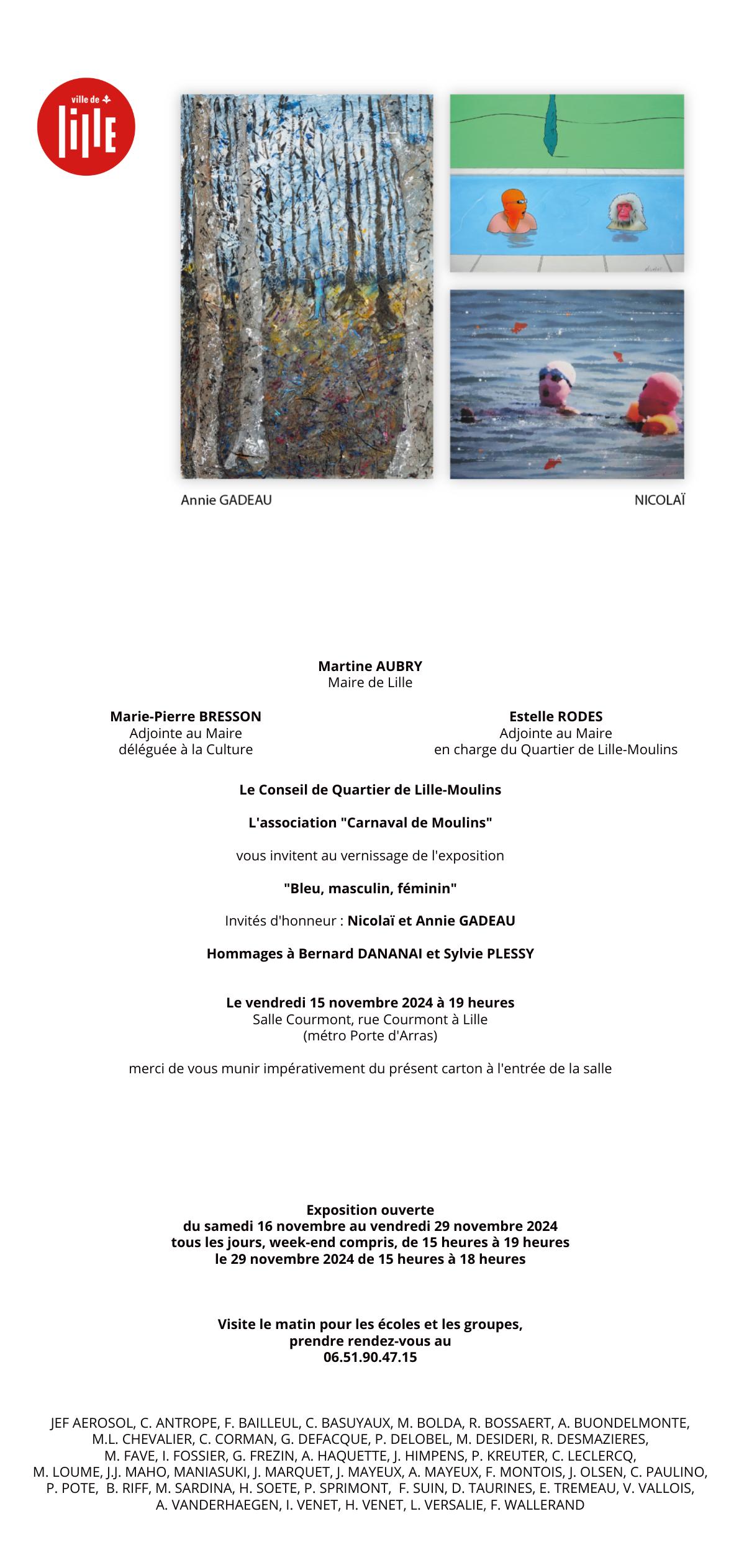 ville de
Lille

Annie GADEAU

NICOLAÏ

Martine AUBRY
Maire de Lille

Marie-Pierre BRESSON
Adjointe au Maire
déléguée à la Culture

Estelle RODES
Adjointe au Maire
en charge du Quartier de Lille-Moulins

Le Conseil de Quartier de Lille-Moulins

L'association "Carnaval de Moulins"

vous invitent au vernissage de l'exposition

"Bleu, masculin, féminin"

Invités d'honneur : Nicolaï et Annie GADEAU

Hommages à Bernard DANANAI et Sylvie PLESSY

Le vendredi 15 novembre 2024 à 19 heures
Salle Courmont, rue Courmont à Lille
(métro Porte d'Arras)

merci de vous munir impérativement du présent carton à l'entrée de la salle

Exposition ouverte
du samedi 16 novembre au vendredi 29 novembre 2024
tous les jours, week-end compris, de 15 heures à 19 heures
le 29 novembre 2024 de 15 heures à 18 heures

Visite le matin pour les écoles et les groupes,
prendre rendez-vous au
06.51.90.47.15

JEF AEROSOL, C. ANTROPE, F. BAILLEUL, C. BASUYAUX, M. BOLDA, R. BOSSAERT, A. BUONDELMONTE, M.L. CHEVALIER, C. CORMAN, G. DEFACQUE, P. DELOBEL, M. DESIDERI, R. DESMAZIERES, M. FAVE, I. FOSSIER, G. FREZIN, A. HAQUETTE, J. HIMPENS, P. KREUTER, C. LECLERCQ, M. LOUME, J.J. MAHO, MANIASUKI, J. MARQUET, J. MAYEUX, A. MAYEUX, F. MONTOIS, J. OLSEN, C. PAULINO, P. POTE, B. RIFF, M. SARDINA, H. SOETE, P. SPRIMONT, F. SUIN, D. TAURINES, E. TREMEAU, V. VALLOIS, A. VANDERHAEGEN, I. VENET, H. VENET, L. VERSALIE, F. WALLERAND